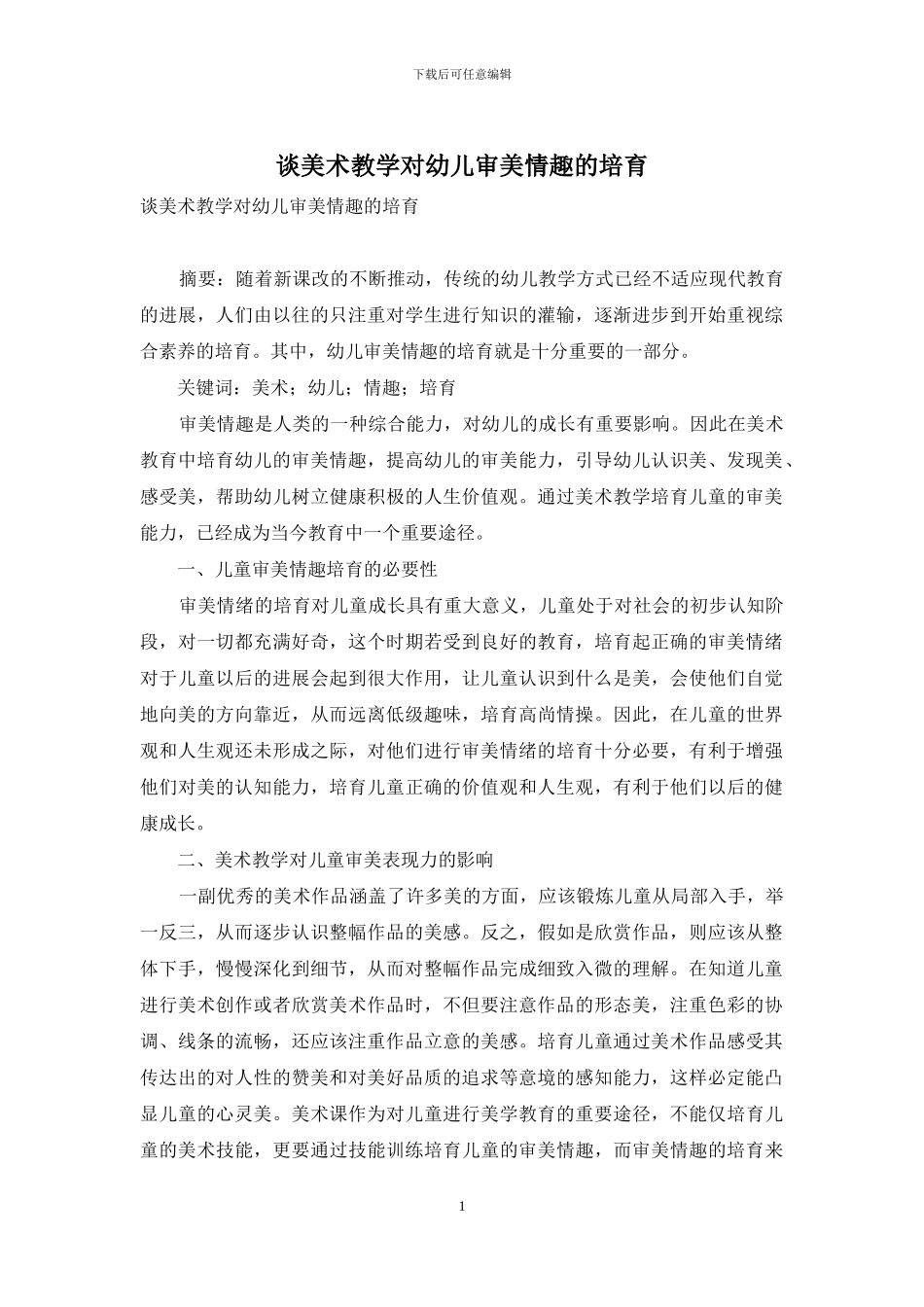 下载后可任意编辑

谈美术教学对幼儿审美情趣的培育

谈美术教学对幼儿审美情趣的培育

摘要：随着新课改的不断推动，传统的幼儿教学方式已经不适应现代教育的进展，人们由以往的只注重对学生进行知识的灌输，逐渐进步到开始重视综合素养的培育。其中，幼儿审美情趣的培育就是十分重要的一部分。

关键词：美术；幼儿；情趣；培育

审美情趣是人类的一种综合能力，对幼儿的成长有重要影响。因此在美术教育中培育幼儿的审美情趣，提高幼儿的审美能力，引导幼儿认识美、发现美、感受美，帮助幼儿树立健康积极的人生价值观。通过美术教学培育儿童的审美能力，已经成为当今教育中一个重要途径。

一、儿童审美情趣培育的必要性

审美情绪的培育对儿童成长具有重大意义，儿童处于对社会的初步认知阶段，对一切都充满好奇，这个时期若受到良好的教育，培育起正确的审美情绪对于儿童以后的进展会起到很大作用，让儿童认识到什么是美，会使他们自觉地向美的方向靠近，从而远离低级趣味，培育高尚情操。因此，在儿童的世界观和人生观还未形成之际，对他们进行审美情绪的培育十分必要，有利于增强他们对美的认知能力，培育儿童正确的价值观和人生观，有利于他们以后的健康成长。

二、美术教学对儿童审美表现力的影响

一副优秀的美术作品涵盖了许多美的方面，应该锻炼儿童从局部入手，举一反三，从而逐步认识整幅作品的美感。反之，假如是欣赏作品，则应该从整体下手，慢慢深化到细节，从而对整幅作品完成细致入微的理解。在知道儿童进行美术创作或者欣赏美术作品时，不但要注意作品的形态美，注重色彩的协调、线条的流畅，还应该注重作品立意的美感。培育儿童通过美术作品感受其传达出的对人性的赞美和对美好品质的追求等意境的感知能力，这样必定能凸显儿童的心灵美。美术课作为对儿童进行美学教育的重要途径，不能仅培育儿童的美术技能，更要通过技能训练培育儿童的审美情趣，而审美情趣的培育来

1